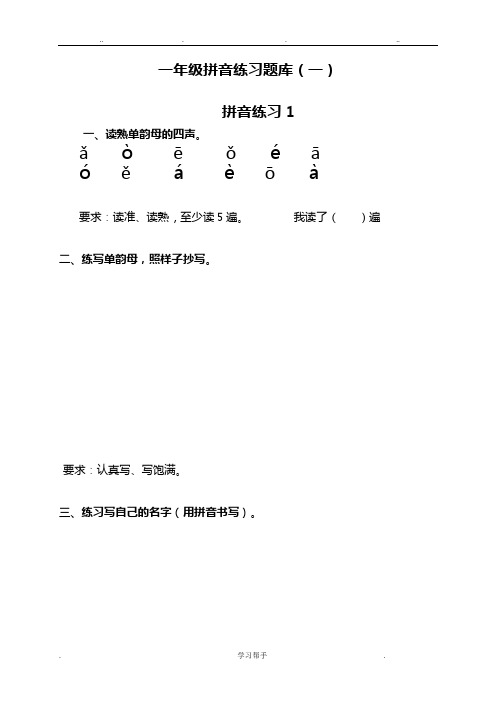 一年级拼音练习题库（一）

拼音练习 1

一、读熟单韵母的四声。

ǎ ò ē ǒ é ā
ó ě á è ō à

要求：读准、读熟，至少读 5 遍。 我读了（ ）遍

二、练写单韵母，照样子抄写。

要求：认真写、写饱满。

三、练习写自己的名字（用拼音书写）。

学习帮手